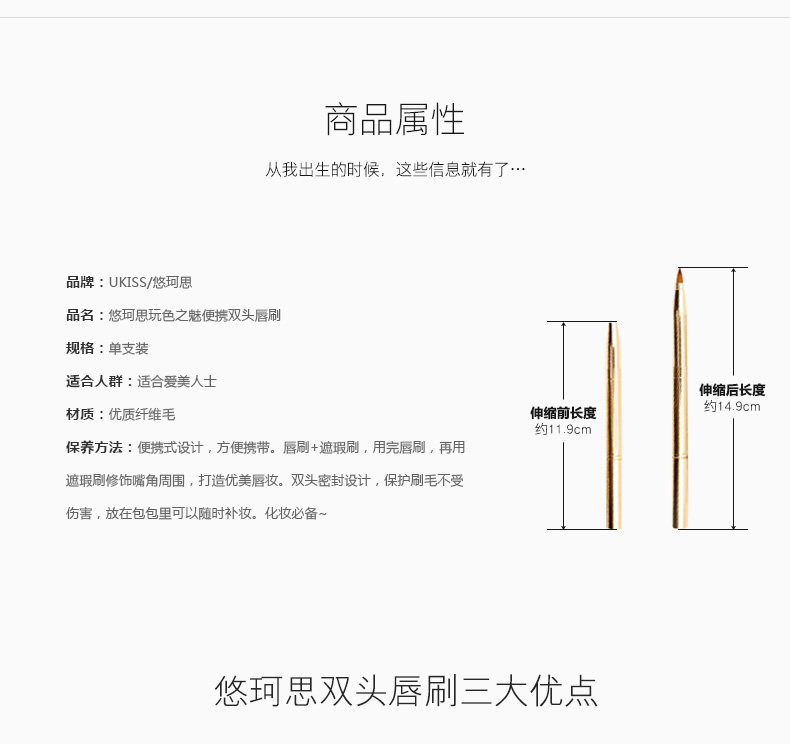 商品属性

从我出生的时候，这些信息就有了…

品牌：UKISS/悠珂思

品名：悠珂思玩色之魅便携双头唇刷

规格：单支装

适合人群：适合爱美人士

材质：优质纤维毛

保养方法：便携式设计，方便携带。唇刷+遮瑕刷，用完唇刷，再用遮瑕刷修饰嘴角周围，打造优美唇妆。双头密封设计，保护刷毛不受伤害，放在包包里可以随时补妆。化妆必备~

伸缩前长度
约11.9cm

伸缩后长度
约14.9cm

悠珂思双头唇刷三大优点